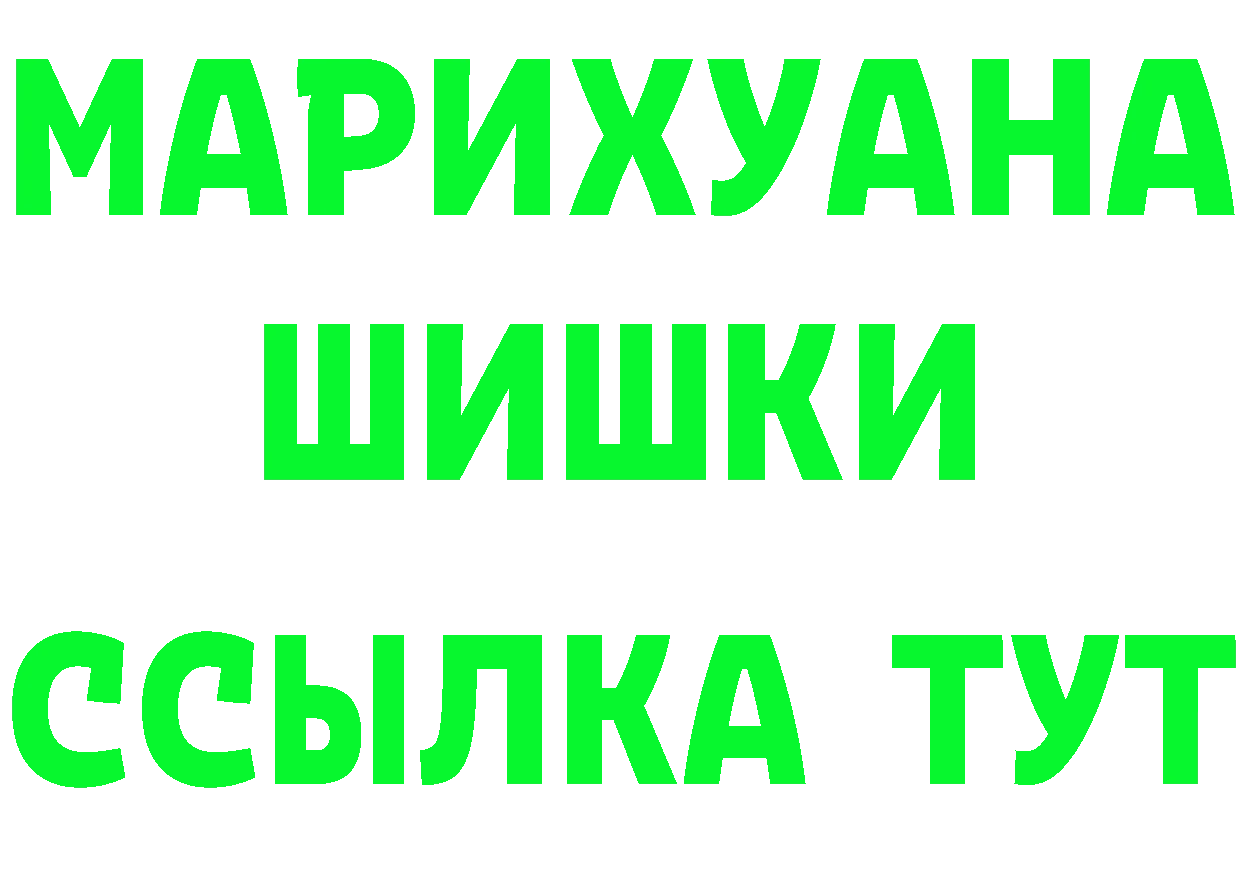 МАРИХУАНА
ШИШКИ
ССЫЛКА ТУТ